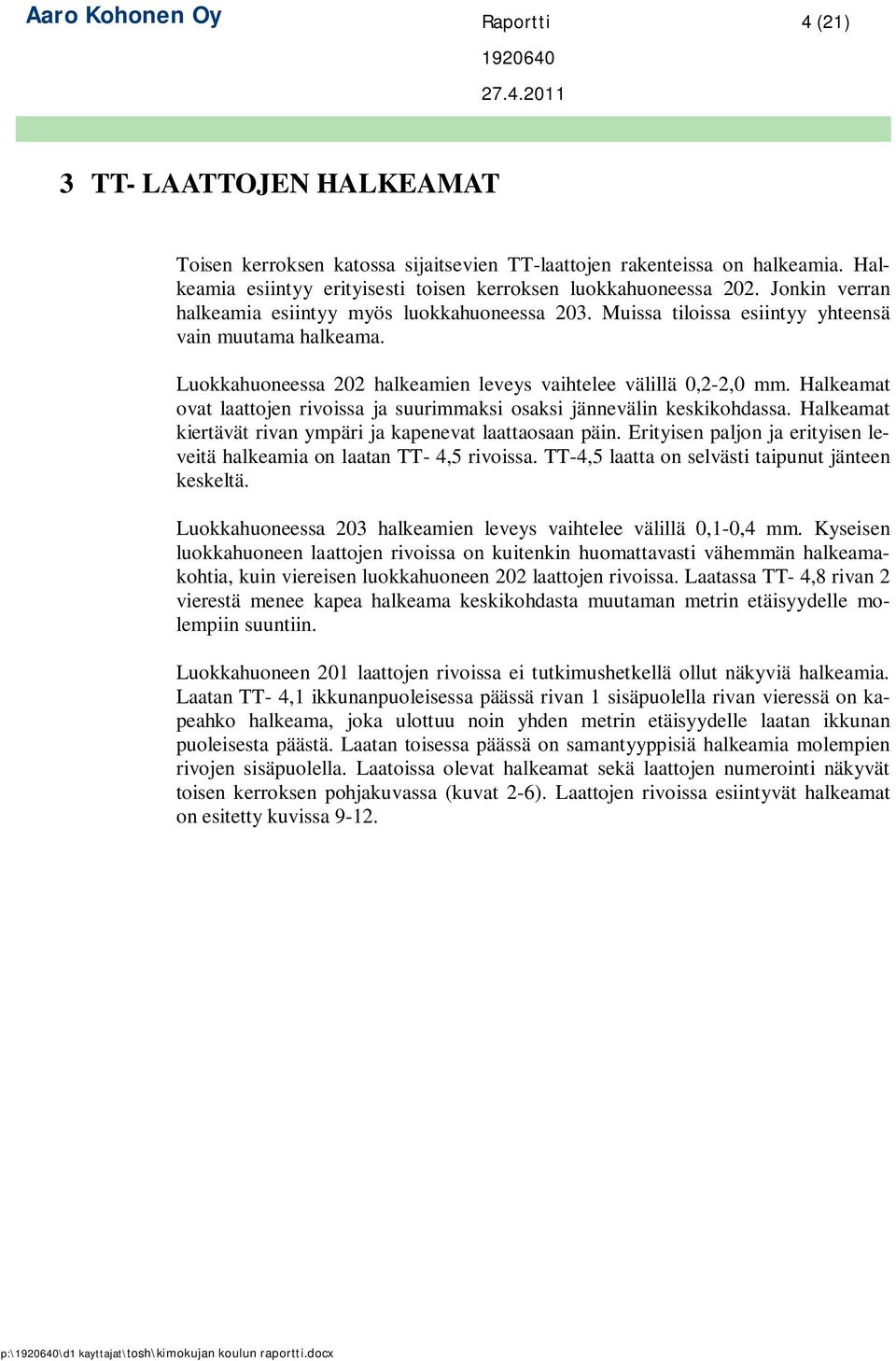 Aaro Kohonen Oy

Raportti 4 (21)

1920640

27.4.2011

3 TT- LAATTOJEN HALKEAMAT

Toisen kerroksen katossa sijaitsevien TT-laattojen rakenteissa on halkeamia. Halkeamia esiintyy erityisesti toisen kerroksen luokkahuoneessa 202. Jonkin verran halkeamia esiintyy myös luokkahuoneessa 203. Muissa tiloissa esiintyy yhteensä vain muutama halkeama.

Luokkahuoneessa 202 halkeamien leveys vaihtelee välillä 0,2-2,0 mm. Halkeamat ovat laattojen rivoissa ja suurimmaksi osaksi jännevälin keskikohdassa. Halkeamat kiertävät rivan ympäri ja kapenevat laattaosaan päin. Erityisen paljon ja erityisen leveitä halkeamia on laatan TT- 4,5 rivoissa. TT-4,5 laatta on selvästi taipunut jänteen keskeltä.

Luokkahuoneessa 203 halkeamien leveys vaihtelee välillä 0,1-0,4 mm. Kyseisen luokkahuoneen laattojen rivoissa on kuitenkin huomattavasti vähemmän halkeamakohtia, kuin viereisen luokkahuoneen 202 laattojen rivoissa. Laatassa TT- 4,8 rivan 2 vierestä menee kapea halkeama keskikohdasta muutaman metrin etäisyydelle molempiin suuntiin.

Luokkahuoneen 201 laattojen rivoissa ei tutkimushetkellä ollut näkyviä halkeamia. Laatan TT- 4,1 ikkunanpuoleisessa päässä rivan 1 sisäpuolella rivan vieressä on kapeahko halkeama, joka ulottuu noin yhden metrin etäisyydelle laatan ikkunan puoleisesta päästä. Laatan toisessa päässä on samantyyppisiä halkeamia molempien rivojen sisäpuolella. Laatoissa olevat halkeamat sekä laattojen numerointi näkyvät toisen kerroksen pohjakuvassa (kuvat 2-6). Laattojen rivoissa esiintyvät halkeamat on esitetty kuvissa 9-12.

p:\1920640\d1 kayttajat\tosh\kimokujan koulun raportti.docx